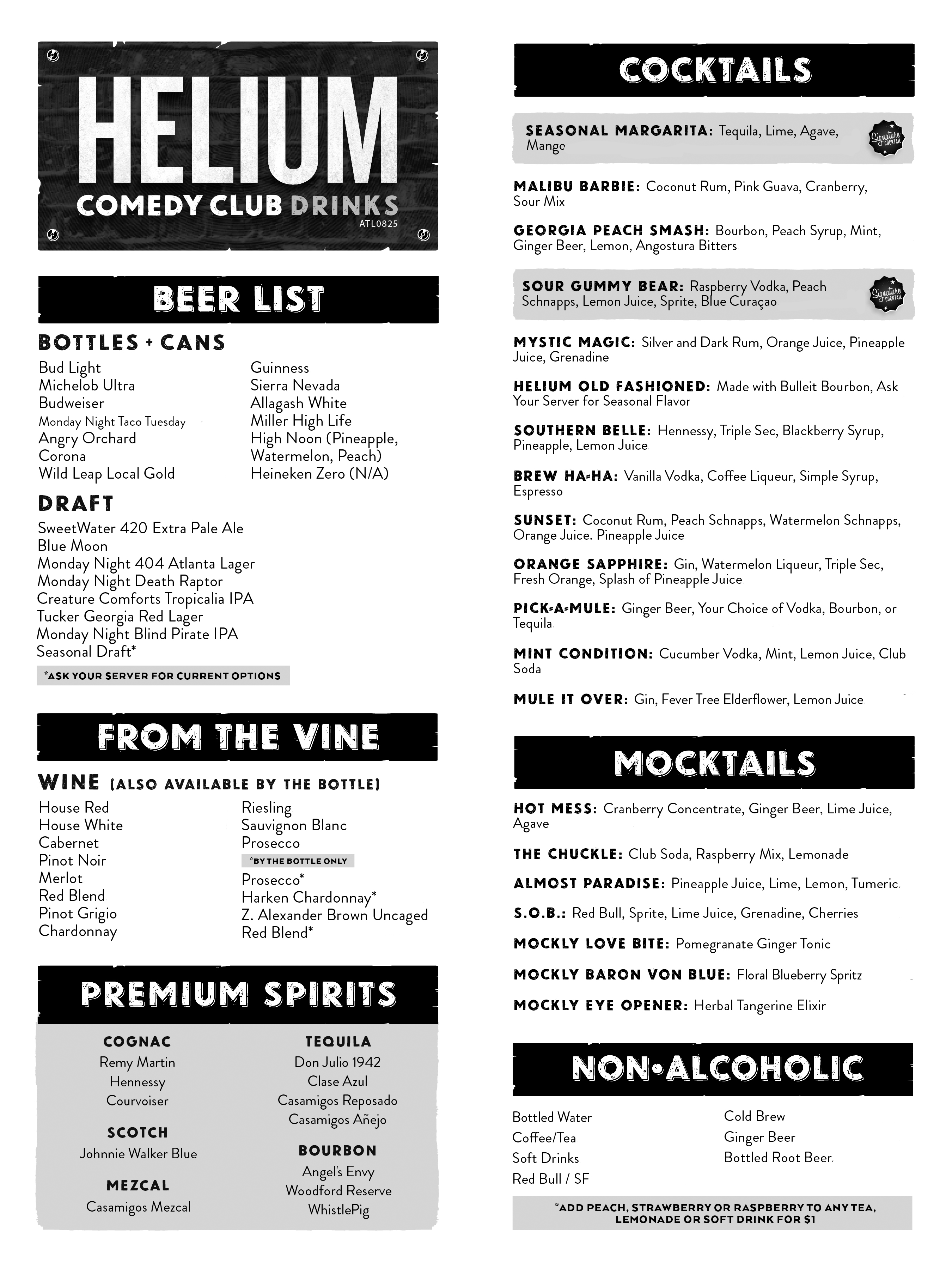 HELIUM
COMEDY CLUB DRINKS
ATL0825

BEER LIST

BOTTLES + CANS

Bud Light
Michelob Ultra
Budweiser
Monday Night Taco Tuesday
Angry Orchard
Corona
Wild Leap Local Gold

Guinness
Sierra Nevada
Allagash White
Miller High Life
High Noon (Pineapple, Watermelon, Peach)
Heineken Zero (N/A)

DRAFT

SweetWater 420 Extra Pale Ale
Blue Moon
Monday Night 404 Atlanta Lager
Monday Night Death Raptor
Creature Comforts Tropicalia IPA
Tucker Georgia Red Lager
Monday Night Blind Pirate IPA
Seasonal Draft*

*ASK YOUR SERVER FOR CURRENT OPTIONS

FROM THE VINE

WINE (ALSO AVAILABLE BY THE BOTTLE)

House Red
House White
Cabernet
Pinot Noir
Merlot
Red Blend
Pinot Grigio
Chardonnay

Riesling
Sauvignon Blanc
Prosecco
*BY THE BOTTLE ONLY
Prosecco*
Harken Chardonnay*
Z. Alexander Brown Uncaged Red Blend*

PREMIUM SPIRITS

COGNAC
Remy Martin
Hennessy
Courvoiser

SCOTCH
Johnnie Walker Blue

MEZCAL
Casamigos Mezcal

TEQUILA
Don Julio 1942
Clase Azul
Casamigos Reposado
Casamigos Añejo

BOURBON
Angel's Envy
Woodford Reserve
WhistlePig

COCKTAILS

SEASONAL MARGARITA: Tequila, Lime, Agave, Mango
Signature COCKTAIL

MALIBU BARBIE: Coconut Rum, Pink Guava, Cranberry, Sour Mix

GEORGIA PEACH SMASH: Bourbon, Peach Syrup, Mint, Ginger Beer, Lemon, Angostura Bitters

SOUR GUMMY BEAR: Raspberry Vodka, Peach Schnapps, Lemon Juice, Sprite, Blue Curaçao
Signature COCKTAIL

MYSTIC MAGIC: Silver and Dark Rum, Orange Juice, Pineapple Juice, Grenadine

HELIUM OLD FASHIONED: Made with Bulleit Bourbon, Ask Your Server for Seasonal Flavor

SOUTHERN BELLE: Hennessy, Triple Sec, Blackberry Syrup, Pineapple, Lemon Juice

BREW HA-HA: Vanilla Vodka, Coffee Liqueur, Simple Syrup, Espresso

SUNSET: Coconut Rum, Peach Schnapps, Watermelon Schnapps, Orange Juice. Pineapple Juice

ORANGE SAPPHIRE: Gin, Watermelon Liqueur, Triple Sec, Fresh Orange, Splash of Pineapple Juice

PICK-A-MULE: Ginger Beer, Your Choice of Vodka, Bourbon, or Tequila

MINT CONDITION: Cucumber Vodka, Mint, Lemon Juice, Club Soda

MULE IT OVER: Gin, Fever Tree Elderflower, Lemon Juice

MOCKTAILS

HOT MESS: Cranberry Concentrate, Ginger Beer, Lime Juice, Agave

THE CHUCKLE: Club Soda, Raspberry Mix, Lemonade

ALMOST PARADISE: Pineapple Juice, Lime, Lemon, Tumeric

S.O.B.: Red Bull, Sprite, Lime Juice, Grenadine, Cherries

MOCKLY LOVE BITE: Pomegranate Ginger Tonic

MOCKLY BARON VON BLUE: Floral Blueberry Spritz

MOCKLY EYE OPENER: Herbal Tangerine Elixir

NON-ALCOHOLIC

Bottled Water
Coffee/Tea
Soft Drinks
Red Bull / SF

Cold Brew
Ginger Beer
Bottled Root Beer

*ADD PEACH, STRAWBERRY OR RASPBERRY TO ANY TEA, LEMONADE OR SOFT DRINK FOR $1